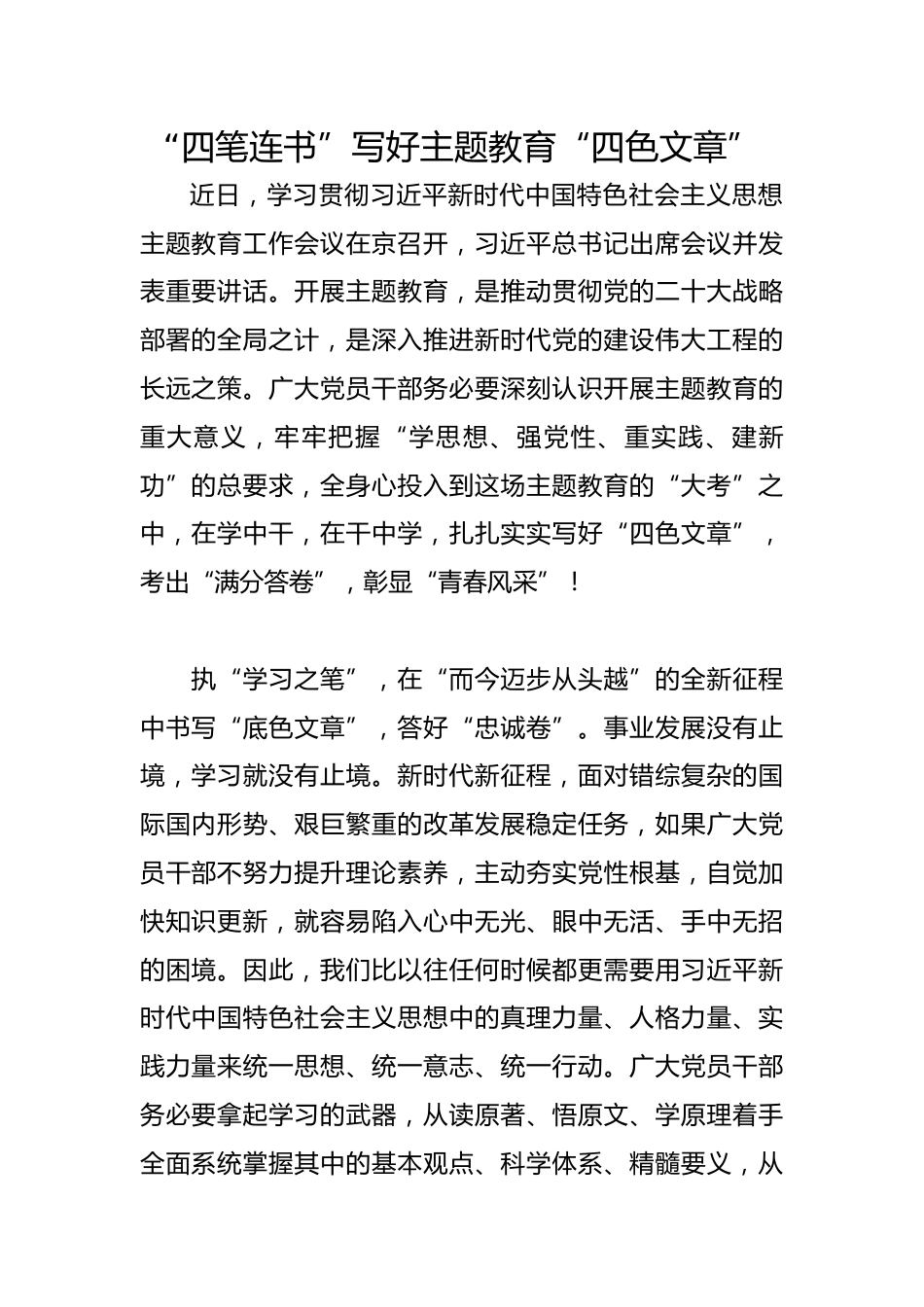 “四笔连书”写好主题教育“四色文章”

近日，学习贯彻习近平新时代中国特色社会主义思想主题教育工作会议在京召开，习近平总书记出席会议并发表重要讲话。开展主题教育，是推动贯彻党的二十大战略部署的全局之计，是深入推进新时代党的建设伟大工程的长远之策。广大党员干部务必要深刻认识开展主题教育的重大意义，牢牢把握“学思想、强党性、重实践、建新功”的总要求，全身心投入到这场主题教育的“大考”之中，在学中干，在干中学，扎扎实实写好“四色文章”，考出“满分答卷”，彰显“青春风采”！

执“学习之笔”，在“而今迈步从头越”的全新征程中书写“底色文章”，答好“忠诚卷”。事业发展没有止境，学习就没有止境。新时代新征程，面对错综复杂的国际国内形势、艰巨繁重的改革发展稳定任务，如果广大党员干部不努力提升理论素养，主动夯实党性根基，自觉加快知识更新，就容易陷入心中无光、眼中无活、手中无招的困境。因此，我们比以往任何时候都更需要用习近平新时代中国特色社会主义思想中的真理力量、人格力量、实践力量来统一思想、统一意志、统一行动。广大党员干部务必要拿起学习的武器，从读原著、悟原文、学原理着手全面系统掌握其中的基本观点、科学体系、精髓要义，从